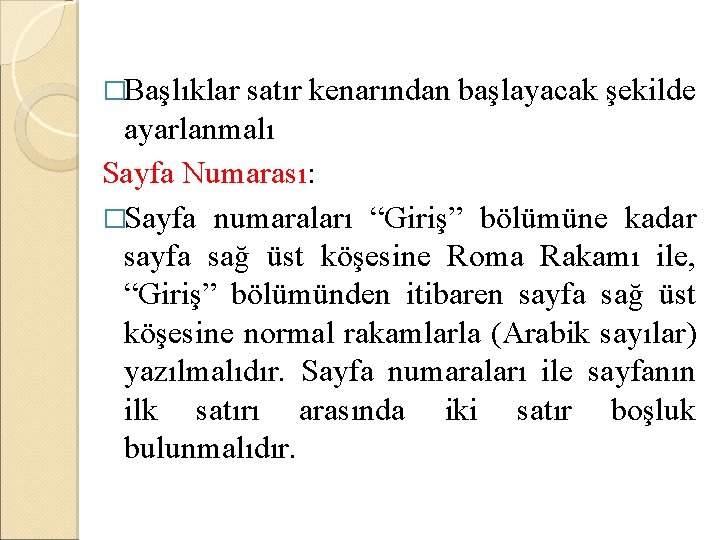 □Başlıklar satır kenarından başlayacak şekilde ayarlanmalı

Sayfa Numarası:

□Sayfa numaraları “Giriş” bölümüne kadar sayfa sağ üst köşesine Roma Rakamı ile, “Giriş” bölümünden itibaren sayfa sağ üst köşesine normal rakamlarla (Arabik sayılar) yazılmalıdır. Sayfa numaraları ile sayfanın ilk satırı arasında iki satır boşluk bulunmalıdır.